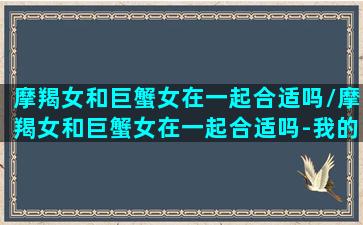 摩羯女和巨蟹女在一起合适吗/摩羯女和巨蟹女在一起合适吗-我的